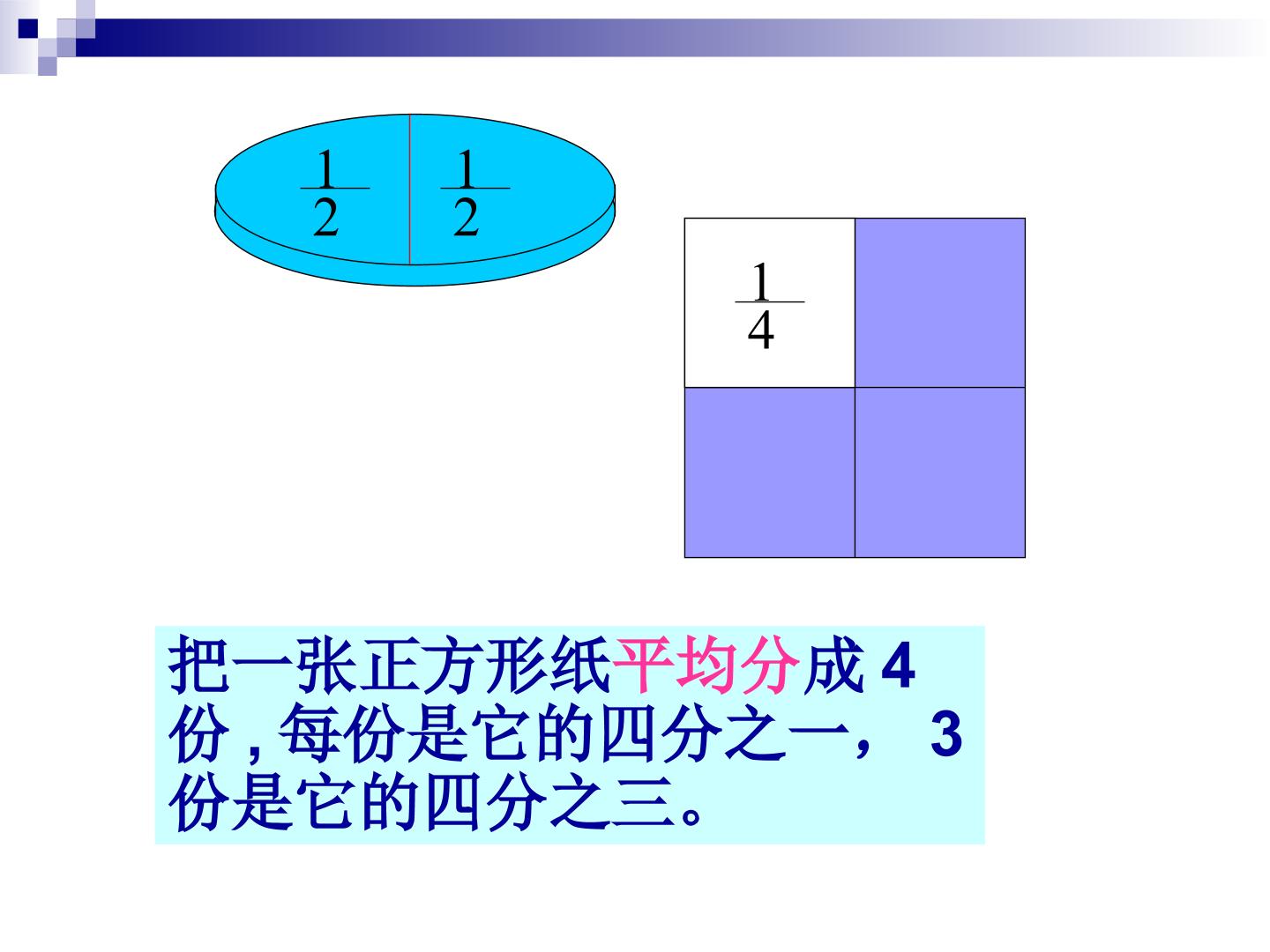 $\frac{1}{2}$ $\frac{1}{2}$

$\frac{1}{4}$

把一张正方形纸平均分成4份,每份是它的四分之一，3份是它的四分之三。